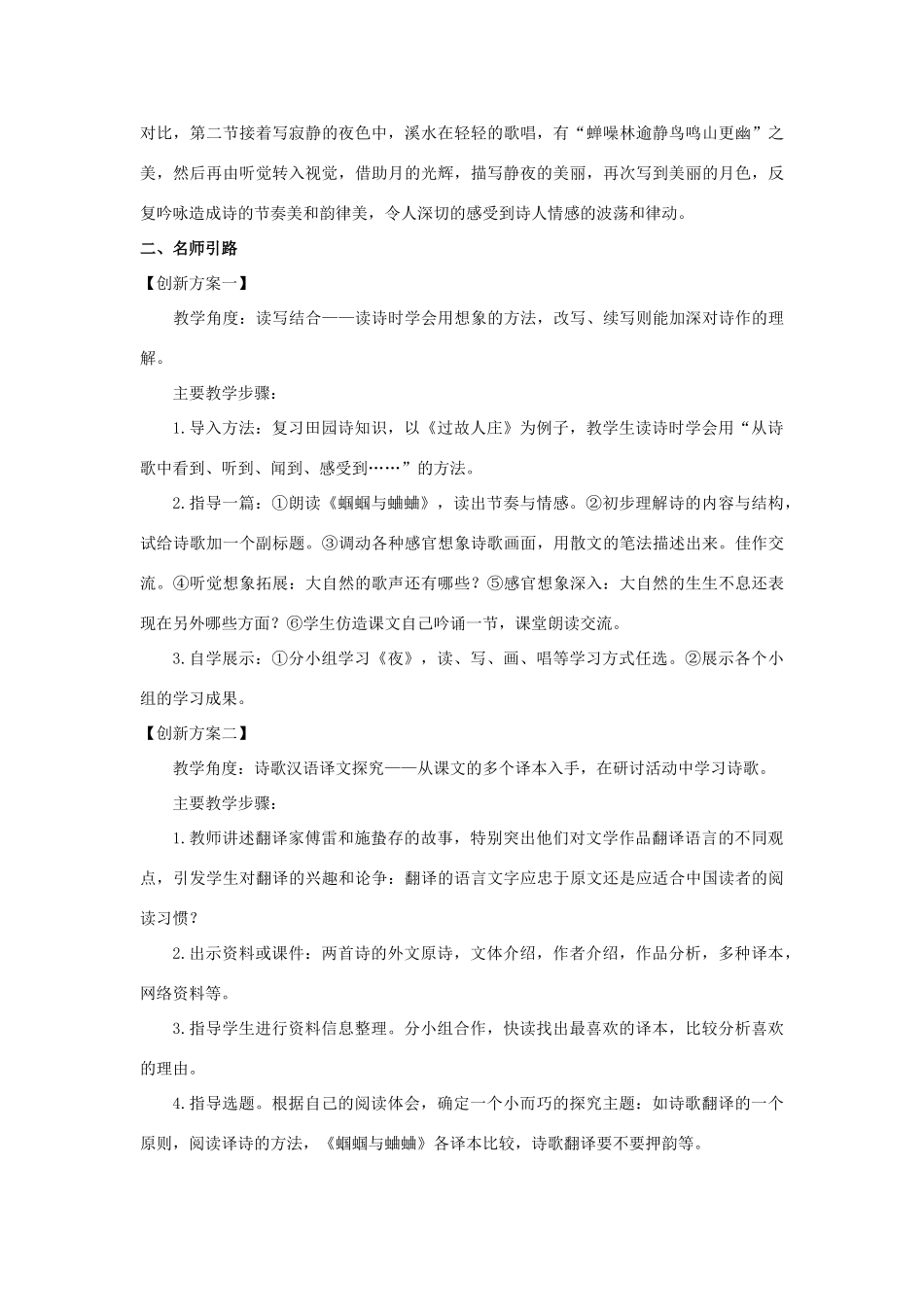 对比，第二节接着写寂静的夜色中，溪水在轻轻的歌唱，有“蝉噪林逾静鸟鸣山更幽”之美，然后再由听觉转入视觉，借助月的光辉，描写静夜的美丽，再次写到美丽的月色，反复吟咏造成诗的节奏美和韵律美，令人深切的感受到诗人情感的波荡和律动。

二、名师引路

【创新方案一】

教学角度：读写结合——读诗时学会用想象的方法，改写、续写则能加深对诗作的理解。

主要教学步骤：

1.导入方法：复习田园诗知识，以《过故人庄》为例子，教学生读诗时学会用“从诗歌中看到、听到、闻到、感受到……”的方法。

2.指导一篇：①朗读《蝈蝈与蛐蛐》，读出节奏与情感。②初步理解诗的内容与结构，试给诗歌加一个副标题。③调动各种感官想象诗歌画面，用散文的笔法描述出来。佳作交流。④听觉想象拓展：大自然的歌声还有哪些？⑤感官想象深入：大自然的生生不息还表现在另外哪些方面？⑥学生仿造课文自己吟诵一节，课堂朗读交流。

3.自学展示：①分小组学习《夜》，读、写、画、唱等学习方式任选。②展示各个小组的学习成果。

【创新方案二】

教学角度：诗歌汉语译文探究——从课文的多个译本入手，在研讨活动中学习诗歌。

主要教学步骤：

1.教师讲述翻译家傅雷和施蛰存的故事，特别突出他们对文学作品翻译语言的不同观点，引发学生对翻译的兴趣和论争：翻译的语言文字应忠于原文还是应适合中国读者的阅读习惯？

2.出示资料或课件：两首诗的外文原诗，文体介绍，作者介绍，作品分析，多种译本，网络资料等。

3.指导学生进行资料信息整理。分小组合作，快读找出最喜欢的译本，比较分析喜欢的理由。

4.指导选题。根据自己的阅读体会，确定一个小而巧的探究主题：如诗歌翻译的一个原则，阅读译诗的方法，《蝈蝈与蛐蛐》各译本比较，诗歌翻译要不要押韵等。